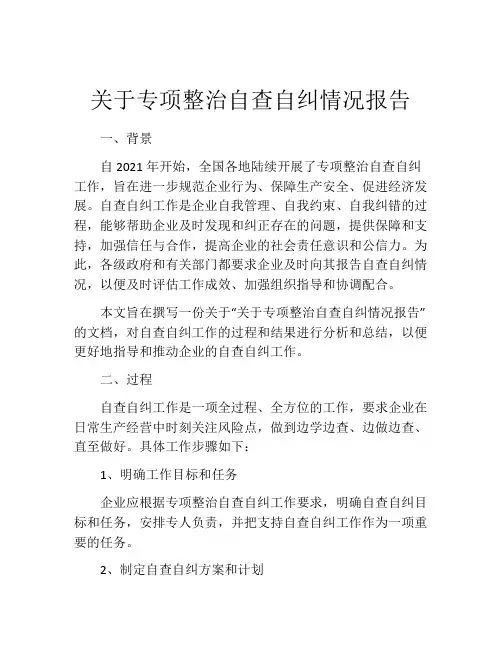 关于专项整治自查自纠情况报告

一、背景

自 2021 年开始，全国各地陆续开展了专项整治自查自纠工作，旨在进一步规范企业行为、保障生产安全、促进经济发展。自查自纠工作是企业自我管理、自我约束、自我纠错的过程，能够帮助企业及时发现和纠正存在的问题，提供保障和支持，加强信任与合作，提高企业的社会责任意识和公信力。为此，各级政府和有关部门都要求企业及时向其报告自查自纠情况，以便及时评估工作成效、加强组织指导和协调配合。

本文旨在撰写一份关于“关于专项整治自查自纠情况报告”的文档，对自查自纠工作的过程和结果进行分析和总结，以便更好地指导和推动企业的自查自纠工作。

二、过程

自查自纠工作是一项全过程、全方位的工作，要求企业在日常生产经营中时刻关注风险点，做到边学边查、边做边查、直至做好。具体工作步骤如下：

1、明确工作目标和任务

企业应根据专项整治自查自纠工作要求，明确自查自纠目标和任务，安排专人负责，并把支持自查自纠工作作为一项重要的任务。

2、制定自查自纠方案和计划